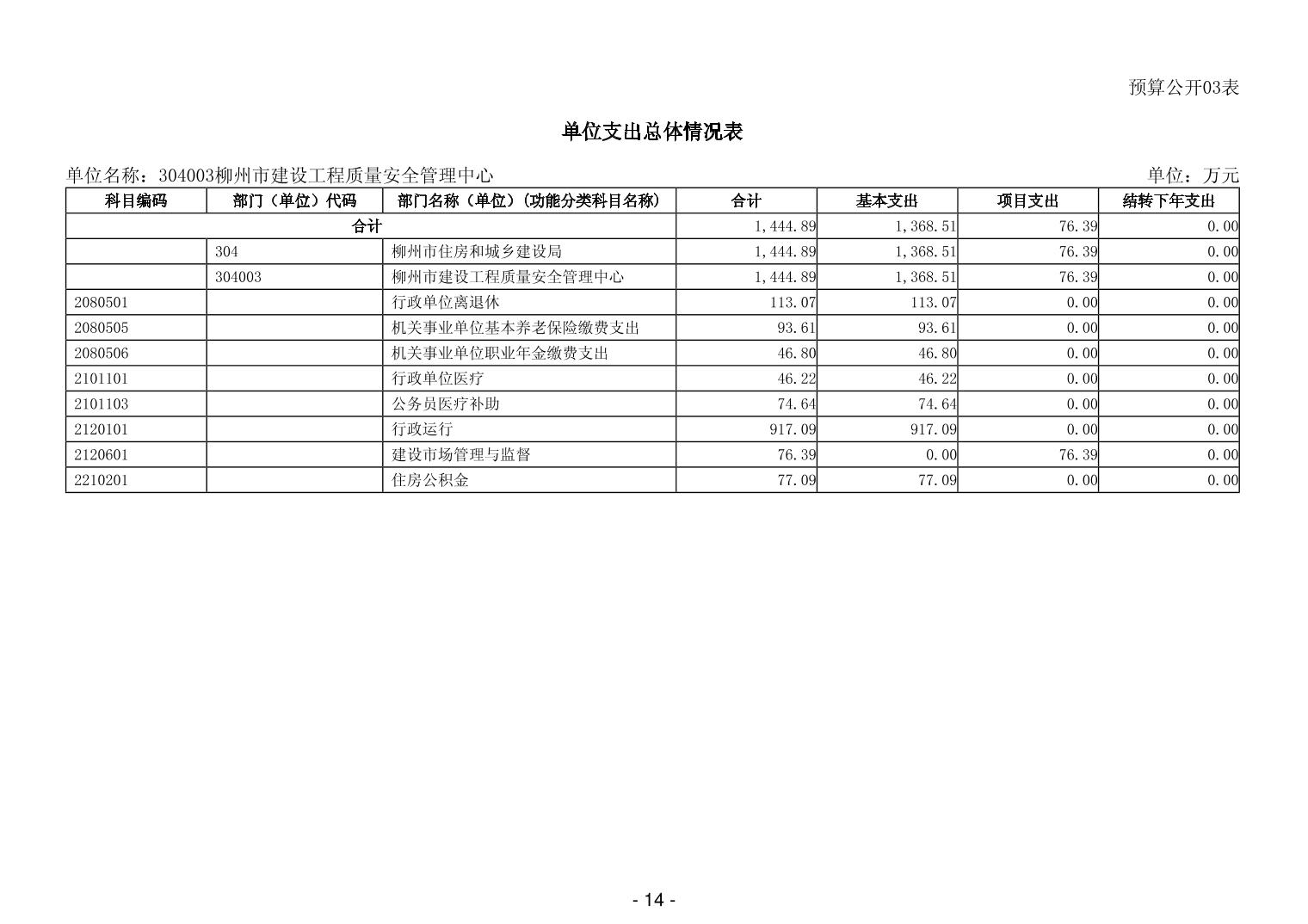 预算公开03表

单位支出总体情况表

单位名称：304003柳州市建设工程质量安全管理中心 单位：万元

| 科目编码 | 部门（单位）代码 | 部门名称（单位）(功能分类科目名称) | 合计 | 基本支出 | 项目支出 | 结转下年支出 |
|---|---|---|---|---|---|---|
| 合计 | | | 1,444.89 | 1,368.51 | 76.39 | 0.00 |
| | 304 | 柳州市住房和城乡建设局 | 1,444.89 | 1,368.51 | 76.39 | 0.00 |
| | 304003 | 柳州市建设工程质量安全管理中心 | 1,444.89 | 1,368.51 | 76.39 | 0.00 |
| 2080501 | | 行政单位离退休 | 113.07 | 113.07 | 0.00 | 0.00 |
| 2080505 | | 机关事业单位基本养老保险缴费支出 | 93.61 | 93.61 | 0.00 | 0.00 |
| 2080506 | | 机关事业单位职业年金缴费支出 | 46.80 | 46.80 | 0.00 | 0.00 |
| 2101101 | | 行政单位医疗 | 46.22 | 46.22 | 0.00 | 0.00 |
| 2101103 | | 公务员医疗补助 | 74.64 | 74.64 | 0.00 | 0.00 |
| 2120101 | | 行政运行 | 917.09 | 917.09 | 0.00 | 0.00 |
| 2120601 | | 建设市场管理与监督 | 76.39 | 0.00 | 76.39 | 0.00 |
| 2210201 | | 住房公积金 | 77.09 | 77.09 | 0.00 | 0.00 |

- 14 -